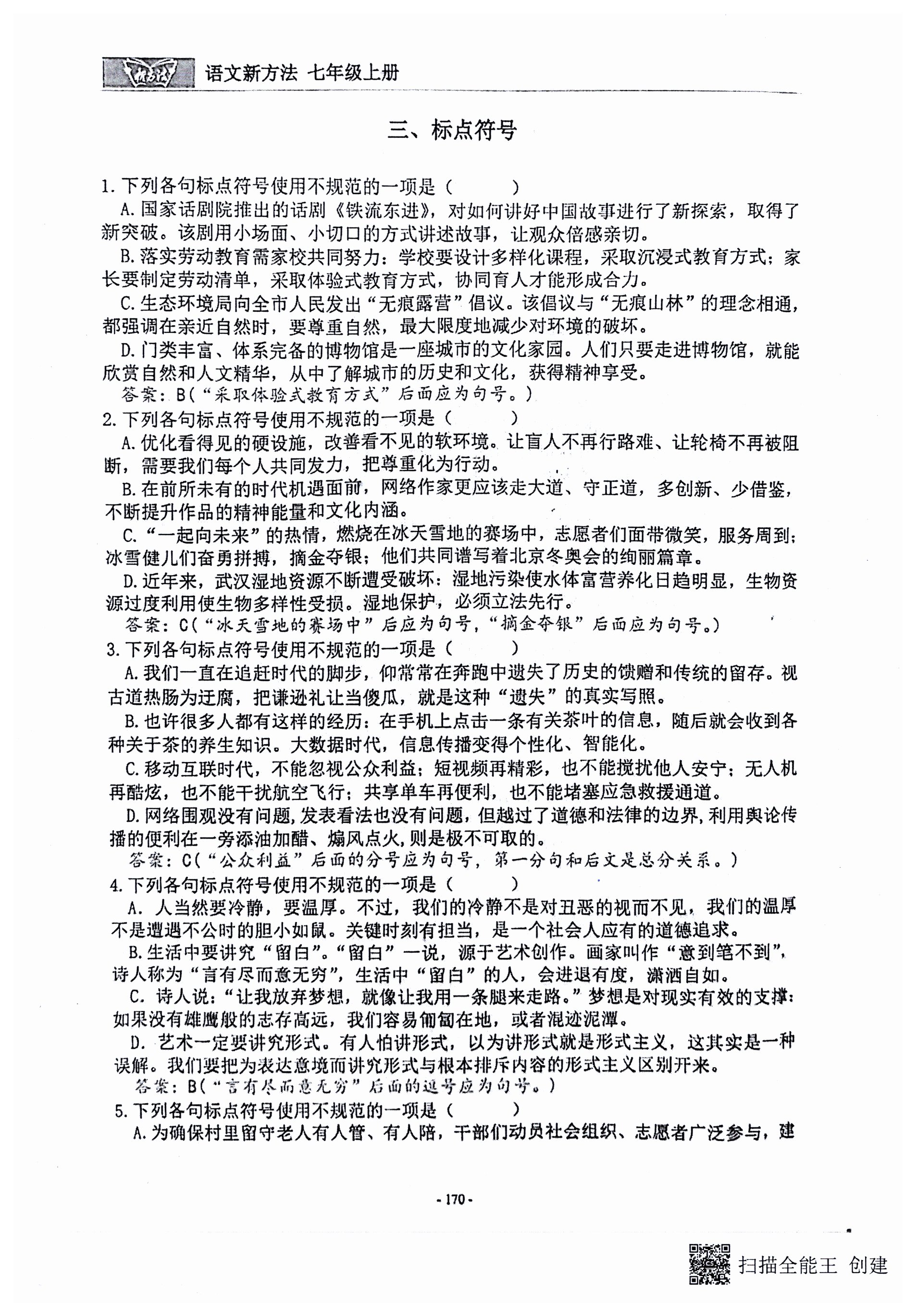 语文新方法 七年级上册

三、标点符号

1. 下列各句标点符号使用不规范的一项是（　　）

A. 国家话剧院推出的话剧《铁流东进》，对如何讲好中国故事进行了新探索，取得了新突破。该剧用小场面、小切口的方式讲述故事，让观众倍感亲切。

B. 落实劳动教育需家校共同努力：学校要设计多样化课程，采取沉浸式教育方式；家长要制定劳动清单，采取体验式教育方式，协同育人才能形成合力。

C. 生态环境局向全市人民发出“无痕露营”倡议。该倡议与“无痕山林”的理念相通，都强调在亲近自然时，要尊重自然，最大限度地减少对环境的破坏。

D. 门类丰富、体系完备的博物馆是一座城市的文化家园。人们只要走进博物馆，就能欣赏自然和人文精华，从中了解城市的历史和文化，获得精神享受。

答案：B（“采取体验式教育方式”后面应为句号。）

2. 下列各句标点符号使用不规范的一项是（　　）

A. 优化看得见的硬设施，改善看不见的软环境。让盲人不再行路难、让轮椅不再被阻断，需要我们每个人共同发力，把尊重化为行动。

B. 在前所未有的时代机遇面前，网络作家更应该走大道、守正道，多创新、少借鉴，不断提升作品的精神能量和文化内涵。

C. “一起向未来”的热情，燃烧在冰天雪地的赛场中，志愿者们面带微笑，服务周到；冰雪健儿们奋勇拼搏，摘金夺银；他们共同谱写着北京冬奥会的绚丽篇章。

D. 近年来，武汉湿地资源不断遭受破坏：湿地污染使水体富营养化日趋明显，生物资源过度利用使生物多样性受损。湿地保护，必须立法先行。

答案：C（“冰天雪地的赛场中”后应为句号，“摘金夺银”后面应为句号。）

3. 下列各句标点符号使用不规范的一项是（　　）

A. 我们一直在追赶时代的脚步，仰常常在奔跑中遗失了历史的馈赠和传统的留存。视古道热肠为迂腐，把谦逊礼让当傻瓜，就是这种“遗失”的真实写照。

B. 也许很多人都有这样的经历：在手机上点击一条有关茶叶的信息，随后就会收到各种关于茶的养生知识。大数据时代，信息传播变得个性化、智能化。

C. 移动互联时代，不能忽视公众利益；短视频再精彩，也不能搅扰他人安宁；无人机再酷炫，也不能干扰航空飞行；共享单车再便利，也不能堵塞应急救援通道。

D. 网络围观没有问题，发表看法也没有问题，但越过了道德和法律的边界，利用舆论传播的便利在一旁添油加醋、煽风点火，则是极不可取的。

答案：C（“公众利益”后面的分号应为句号，第一分句和后文是总分关系。）

4. 下列各句标点符号使用不规范的一项是（　　）

A. 人当然要冷静，要温厚。不过，我们的冷静不是对丑恶的视而不见，我们的温厚不是遭遇不公时的胆小如鼠。关键时刻有担当，是一个社会人应有的道德追求。

B. 生活中要讲究“留白”。“留白”一说，源于艺术创作。画家叫作“意到笔不到”，诗人称为“言有尽而意无穷”，生活中“留白”的人，会进退有度，潇洒自如。

C. 诗人说：“让我放弃梦想，就像让我用一条腿来走路。”梦想是对现实有效的支撑：如果没有雄鹰般的志存高远，我们容易匍匐在地，或者混迹泥潭。

D. 艺术一定要讲究形式。有人怕讲形式，以为讲形式就是形式主义，这其实是一种误解。我们要把为表达意境而讲究形式与根本排斥内容的形式主义区别开来。

答案：B（“言有尽而意无穷”后面的逗号应为句号。）

5. 下列各句标点符号使用不规范的一项是（　　）

A. 为确保村里留守老人有人管、有人陪，干部们动员社会组织、志愿者广泛参与，建

- 170 -

扫描全能王 创建